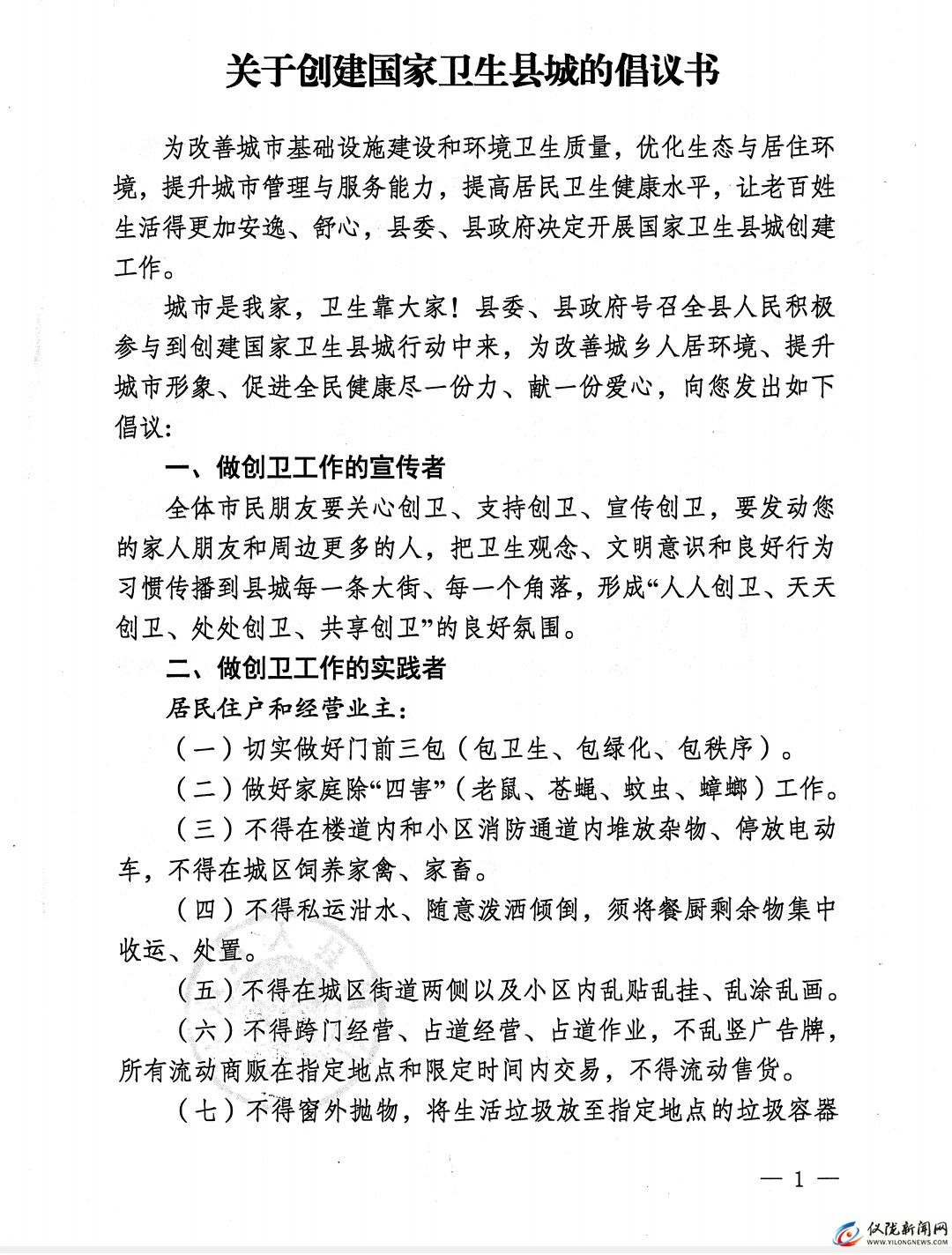 关于创建国家卫生县城的倡议书

为改善城市基础设施建设和环境卫生质量，优化生态与居住环境，提升城市管理与服务能力，提高居民卫生健康水平，让老百姓生活得更加安逸、舒心，县委、县政府决定开展国家卫生县城创建工作。

城市是我家，卫生靠大家！县委、县政府号召全县人民积极参与到创建国家卫生县城行动中来，为改善城乡人居环境、提升城市形象、促进全民健康尽一份力、献一份爱心，向您发出如下倡议：

一、做创卫工作的宣传者

全体市民朋友要关心创卫、支持创卫、宣传创卫，要发动您的家人朋友和周边更多的人，把卫生观念、文明意识和良好行为习惯传播到县城每一条大街、每一个角落，形成“人人创卫、天天创卫、处处创卫、共享创卫”的良好氛围。

二、做创卫工作的实践者

居民住户和经营业主：

（一）切实做好门前三包（包卫生、包绿化、包秩序）。

（二）做好家庭除“四害”（老鼠、苍蝇、蚊虫、蟑螂）工作。

（三）不得在楼道内和小区消防通道内堆放杂物、停放电动车，不得在城区饲养家禽、家畜。

（四）不得私运泔水、随意泼洒倾倒，须将餐厨剩余物集中收运、处置。

（五）不得在城区街道两侧以及小区内乱贴乱挂、乱涂乱画。

（六）不得跨门经营、占道经营、占道作业，不乱竖广告牌，所有流动商贩在指定地点和限定时间内交易，不得流动售货。

（七）不得窗外抛物，将生活垃圾放至指定地点的垃圾容器

— 1 —

仪陇新闻网
WWW.YILONGNEWS.COM